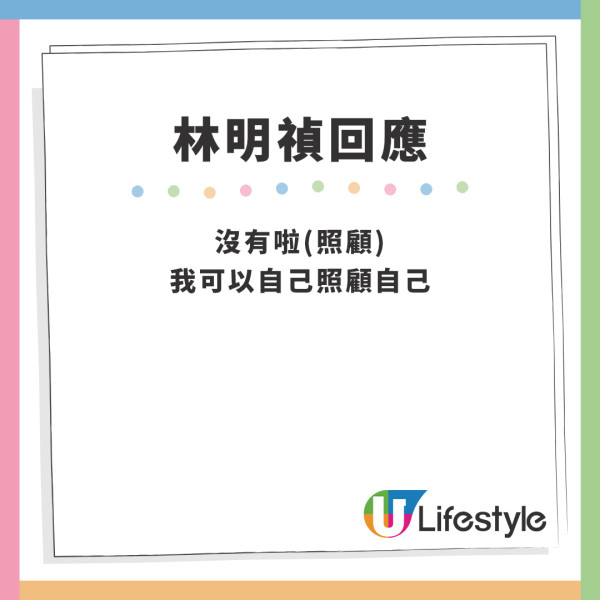 林明禎回應

沒有啦(照顧)
我可以自己照顧自己

U Lifestyle